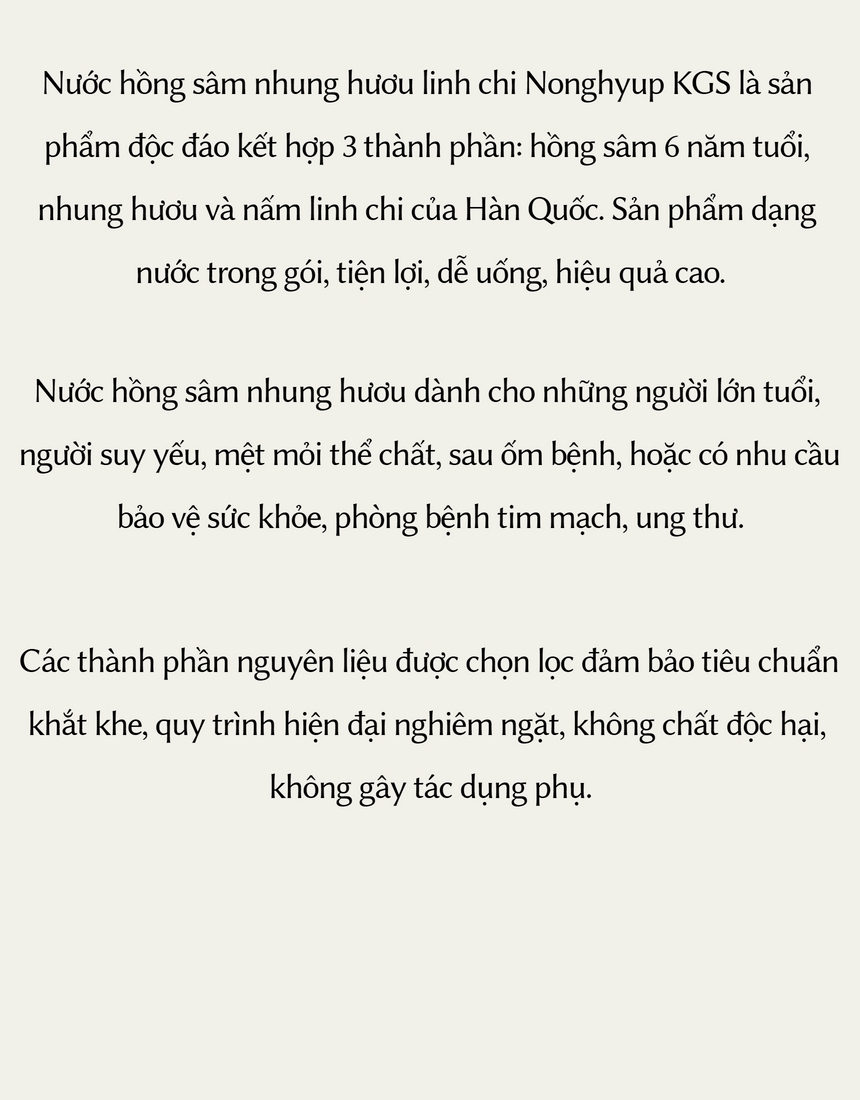 Nước hồng sâm nhung hươu linh chi Nonghyup KGS là sản phẩm độc đáo kết hợp 3 thành phần: hồng sâm 6 năm tuổi, nhung hươu và nấm linh chi của Hàn Quốc. Sản phẩm dạng nước trong gói, tiện lợi, dễ uống, hiệu quả cao.

Nước hồng sâm nhung hươu dành cho những người lớn tuổi, người suy yếu, mệt mỏi thể chất, sau ốm bệnh, hoặc có nhu cầu bảo vệ sức khỏe, phòng bệnh tim mạch, ung thư.

Các thành phần nguyên liệu được chọn lọc đảm bảo tiêu chuẩn khắt khe, quy trình hiện đại nghiêm ngặt, không chất độc hại, không gây tác dụng phụ.